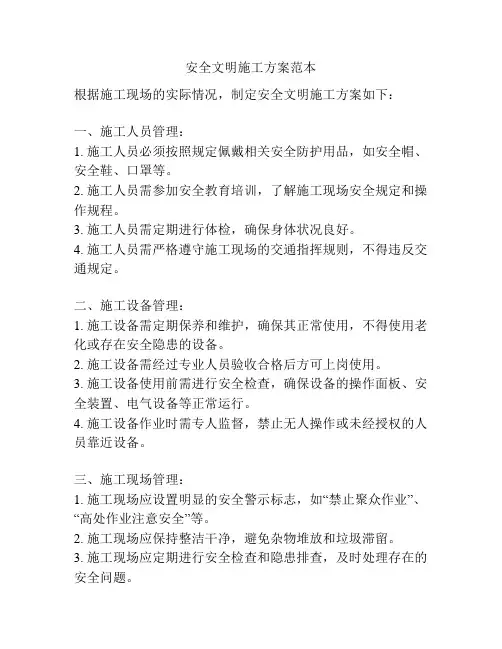 安全文明施工方案范本

根据施工现场的实际情况，制定安全文明施工方案如下：

一、施工人员管理：
1. 施工人员必须按照规定佩戴相关安全防护用品，如安全帽、安全鞋、口罩等。
2. 施工人员需参加安全教育培训，了解施工现场安全规定和操作规程。
3. 施工人员需定期进行体检，确保身体状况良好。
4. 施工人员需严格遵守施工现场的交通指挥规则，不得违反交通规定。

二、施工设备管理：
1. 施工设备需定期保养和维护，确保其正常使用，不得使用老化或存在安全隐患的设备。
2. 施工设备需经过专业人员验收合格后方可上岗使用。
3. 施工设备使用前需进行安全检查，确保设备的操作面板、安全装置、电气设备等正常运行。
4. 施工设备作业时需专人监督，禁止无人操作或未经授权的人员靠近设备。

三、施工现场管理：
1. 施工现场应设置明显的安全警示标志，如“禁止聚众作业”、“高处作业注意安全”等。
2. 施工现场应保持整洁干净，避免杂物堆放和垃圾滞留。
3. 施工现场应定期进行安全检查和隐患排查，及时处理存在的安全问题。